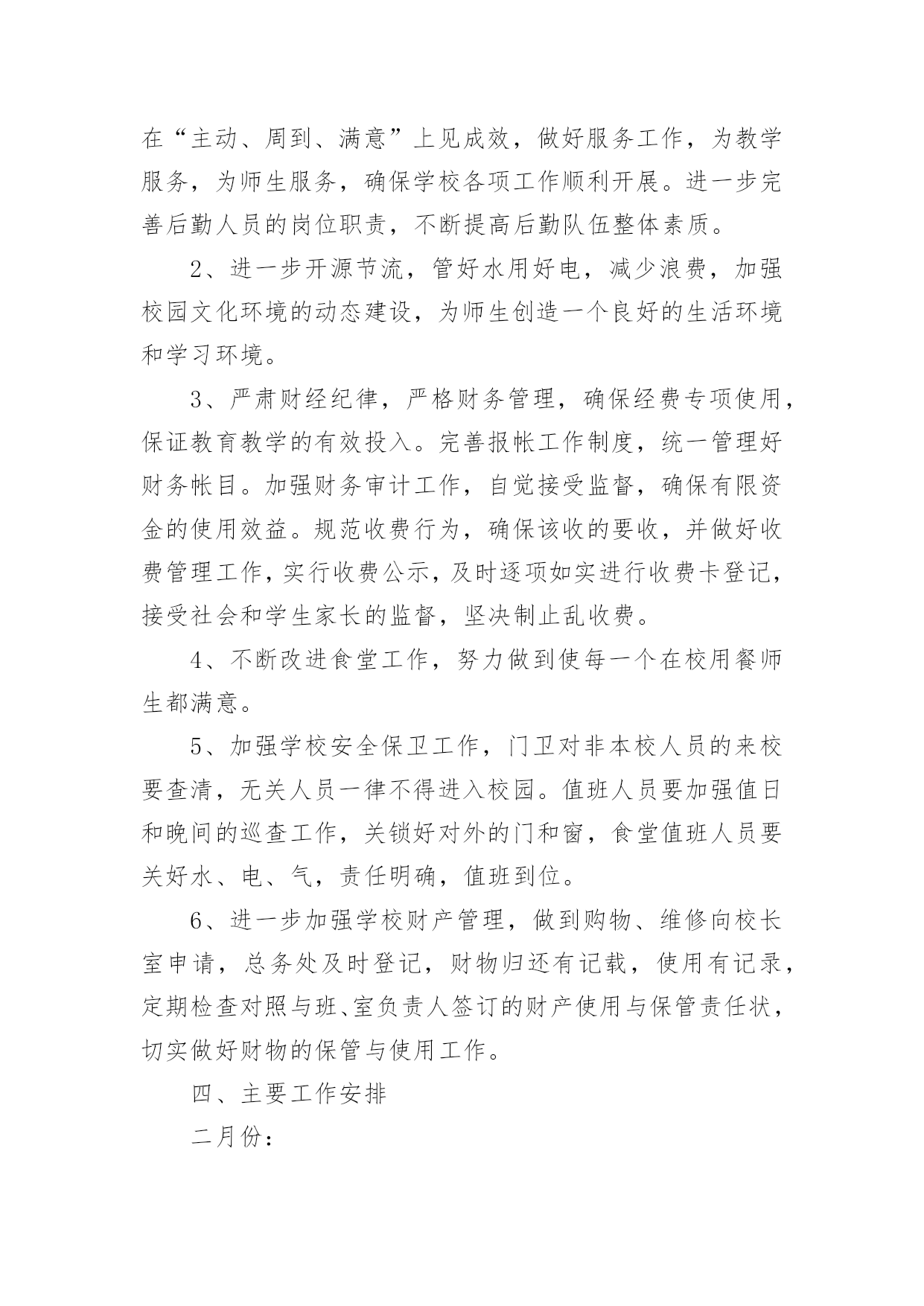 在“主动、周到、满意”上见成效，做好服务工作，为教学服务，为师生服务，确保学校各项工作顺利开展。进一步完善后勤人员的岗位职责，不断提高后勤队伍整体素质。

2、进一步开源节流，管好水用好电，减少浪费，加强校园文化环境的动态建设，为师生创造一个良好的生活环境和学习环境。

3、严肃财经纪律，严格财务管理，确保经费专项使用，保证教育教学的有效投入。完善报帐工作制度，统一管理好财务帐目。加强财务审计工作，自觉接受监督，确保有限资金的使用效益。规范收费行为，确保该收的要收，并做好收费管理工作，实行收费公示，及时逐项如实进行收费卡登记，接受社会和学生家长的监督，坚决制止乱收费。

4、不断改进食堂工作，努力做到使每一个在校用餐师生都满意。

5、加强学校安全保卫工作，门卫对非本校人员的来校要查清，无关人员一律不得进入校园。值班人员要加强值日和晚间的巡查工作，关锁好对外的门和窗，食堂值班人员要关好水、电、气，责任明确，值班到位。

6、进一步加强学校财产管理，做到购物、维修向校长室申请，总务处及时登记，财物归还有记载，使用有记录，定期检查对照与班、室负责人签订的财产使用与保管责任状，切实做好财物的保管与使用工作。

四、主要工作安排

二月份：